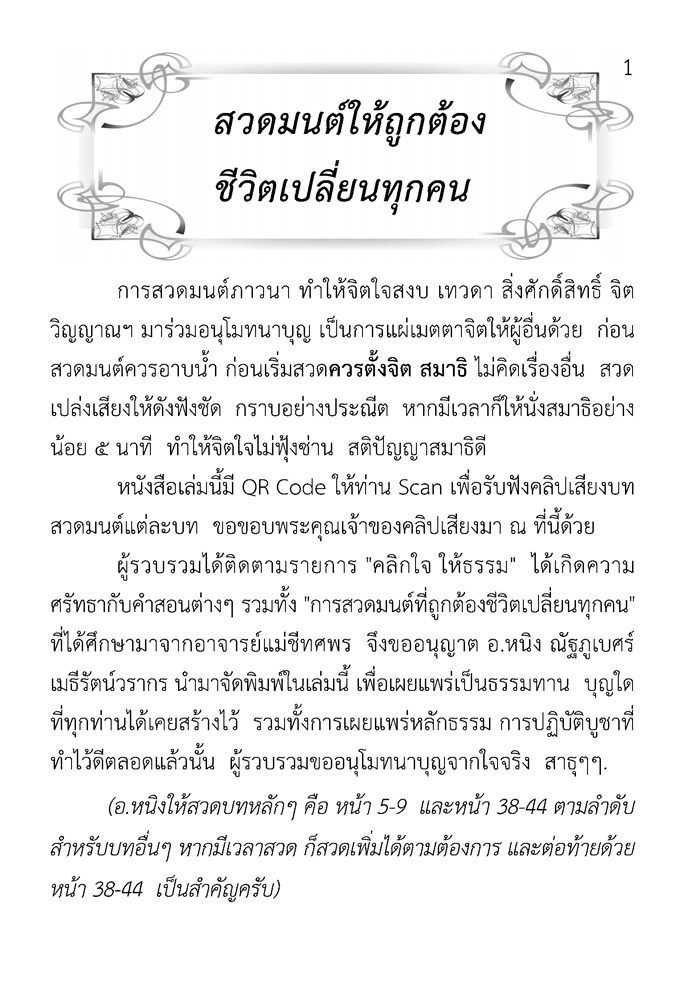 1

สวดมนต์ให้ถูกต้อง
ชีวิตเปลี่ยนทุกคน

การสวดมนต์ภาวนา ทำให้จิตใจสงบ เทวดา สิ่งศักดิ์สิทธิ์ จิตวิญญาณฯ มาร่วมอนุโมทนาบุญ เป็นการแผ่เมตตาจิตให้ผู้อื่นด้วย ก่อนสวดมนต์ควรอาบน้ำ ก่อนเริ่มสวดควรตั้งจิต สมาธิ ไม่คิดเรื่องอื่น สวดเปล่งเสียงให้ดังฟังชัด กราบอย่างประณีต หากมีเวลาก็ให้นั่งสมาธิอย่างน้อย ๕ นาที ทำให้จิตใจไม่ฟุ้งซ่าน สติปัญญาสมาธิดี

หนังสือเล่มนี้มี QR Code ให้ท่าน Scan เพื่อรับฟังคลิปเสียงบทสวดมนต์แต่ละบท ขอขอบพระคุณเจ้าของคลิปเสียงมา ณ ที่นี้ด้วย

ผู้รวบรวมได้ติดตามรายการ "คลิกใจ ให้ธรรม" ได้เกิดความศรัทธากับคำสอนต่างๆ รวมทั้ง "การสวดมนต์ที่ถูกต้องชีวิตเปลี่ยนทุกคน" ที่ได้ศึกษามาจากอาจารย์แม่ชีทศพร จึงขออนุญาต อ.หนิง ณัฐภูเบศร์ เมธีรัตน์วรากร นำมาจัดพิมพ์ในเล่มนี้ เพื่อเผยแพร่เป็นธรรมทาน บุญใดที่ทุกท่านได้เคยสร้างไว้ รวมทั้งการเผยแพร่หลักธรรม การปฏิบัติบูชาที่ทำไว้ดีตลอดแล้วนั้น ผู้รวบรวมขออนุโมทนาบุญจากใจจริง สาธุๆๆ.

(อ.หนิงให้สวดบทหลักๆ คือ หน้า 5-9 และหน้า 38-44 ตามลำดับ สำหรับบทอื่นๆ หากมีเวลาสวด ก็สวดเพิ่มได้ตามต้องการ และต่อท้ายด้วยหน้า 38-44 เป็นสำคัญครับ)